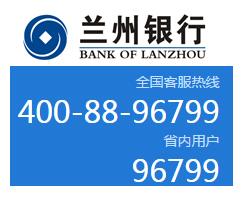 兰州银行
BANK OF LANZHOU

全国客服热线
400-88-96799
省内用户
96799